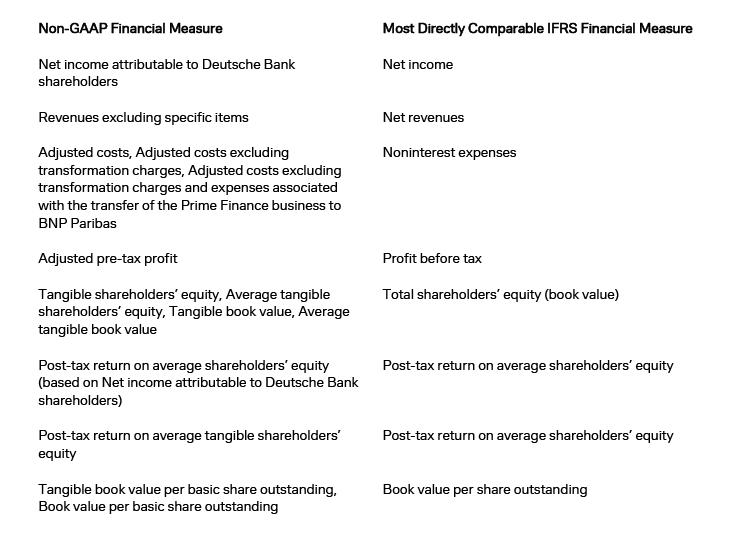 | Non-GAAP Financial Measure | Most Directly Comparable IFRS Financial Measure |
|---|---|
| Net income attributable to Deutsche Bank shareholders | Net income |
| Revenues excluding specific items | Net revenues |
| Adjusted costs, Adjusted costs excluding transformation charges, Adjusted costs excluding transformation charges and expenses associated with the transfer of the Prime Finance business to BNP Paribas | Noninterest expenses |
| Adjusted pre-tax profit | Profit before tax |
| Tangible shareholders' equity, Average tangible shareholders' equity, Tangible book value, Average tangible book value | Total shareholders' equity (book value) |
| Post-tax return on average shareholders' equity (based on Net income attributable to Deutsche Bank shareholders) | Post-tax return on average shareholders' equity |
| Post-tax return on average tangible shareholders' equity | Post-tax return on average shareholders' equity |
| Tangible book value per basic share outstanding, Book value per basic share outstanding | Book value per share outstanding |